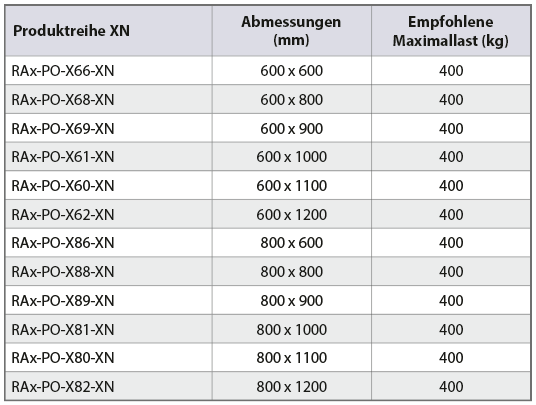 | Produktreihe XN | Abmessungen (mm) | Empfohlene Maximallast (kg) |
|---|---|---|
| RAx-PO-X66-XN | 600 x 600 | 400 |
| RAx-PO-X68-XN | 600 x 800 | 400 |
| RAx-PO-X69-XN | 600 x 900 | 400 |
| RAx-PO-X61-XN | 600 x 1000 | 400 |
| RAx-PO-X60-XN | 600 x 1100 | 400 |
| RAx-PO-X62-XN | 600 x 1200 | 400 |
| RAx-PO-X86-XN | 800 x 600 | 400 |
| RAx-PO-X88-XN | 800 x 800 | 400 |
| RAx-PO-X89-XN | 800 x 900 | 400 |
| RAx-PO-X81-XN | 800 x 1000 | 400 |
| RAx-PO-X80-XN | 800 x 1100 | 400 |
| RAx-PO-X82-XN | 800 x 1200 | 400 |